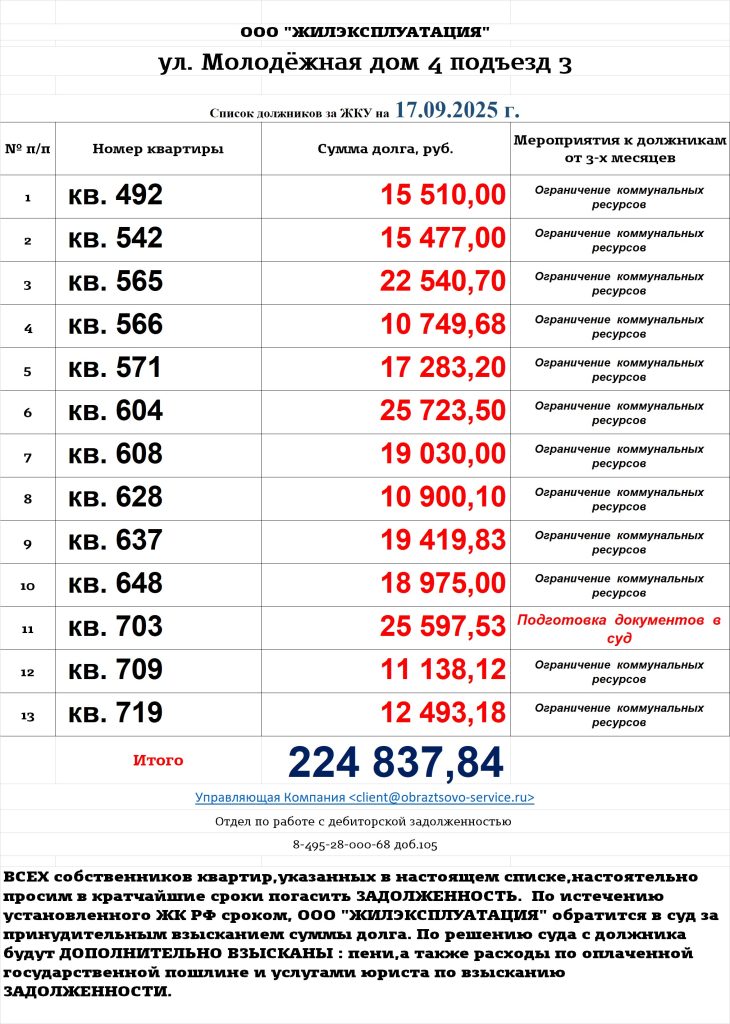 ООО "ЖИЛЭКСПЛУАТАЦИЯ"

ул. Молодёжная дом 4 подъезд 3

Список должников за ЖКУ на 17.09.2025 г.

| № п/п | Номер квартиры | Сумма долга, руб. | Мероприятия к должникам от 3-х месяцев |
|---|---|---|---|
| 1 | кв. 492 | 15 510,00 | Ограничение коммунальных ресурсов |
| 2 | кв. 542 | 15 477,00 | Ограничение коммунальных ресурсов |
| 3 | кв. 565 | 22 540,70 | Ограничение коммунальных ресурсов |
| 4 | кв. 566 | 10 749,68 | Ограничение коммунальных ресурсов |
| 5 | кв. 571 | 17 283,20 | Ограничение коммунальных ресурсов |
| 6 | кв. 604 | 25 723,50 | Ограничение коммунальных ресурсов |
| 7 | кв. 608 | 19 030,00 | Ограничение коммунальных ресурсов |
| 8 | кв. 628 | 10 900,10 | Ограничение коммунальных ресурсов |
| 9 | кв. 637 | 19 419,83 | Ограничение коммунальных ресурсов |
| 10 | кв. 648 | 18 975,00 | Ограничение коммунальных ресурсов |
| 11 | кв. 703 | 25 597,53 | Подготовка документов в суд |
| 12 | кв. 709 | 11 138,12 | Ограничение коммунальных ресурсов |
| 13 | кв. 719 | 12 493,18 | Ограничение коммунальных ресурсов |
| | Итого | 224 837,84 | |

Управляющая Компания <client@obraztsovo-service.ru>

Отдел по работе с дебиторской задолженностью

8-495-28-000-68 доб.105

ВСЕХ собственников квартир,указанных в настоящем списке,настоятельно просим в кратчайшие сроки погасить ЗАДОЛЖЕННОСТЬ. По истечению установленного ЖК РФ сроком, ООО "ЖИЛЭКСПЛУАТАЦИЯ" обратится в суд за принудительным взысканием суммы долга. По решению суда с должника будут ДОПОЛНИТЕЛЬНО ВЗЫСКАНЫ : пени,а также расходы по оплаченной государственной пошлине и услугами юриста по взысканию ЗАДОЛЖЕННОСТИ.